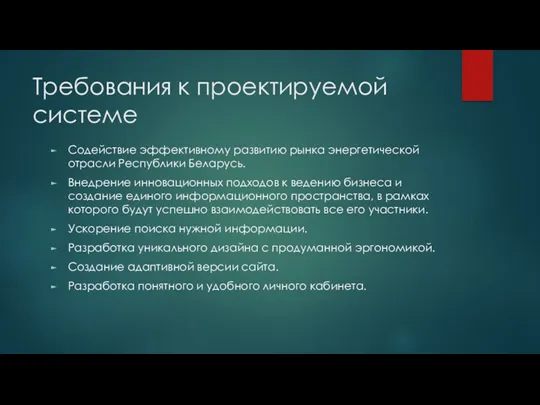 Требования к проектируемой системе

► Содействие эффективному развитию рынка энергетической отрасли Республики Беларусь.

► Внедрение инновационных подходов к ведению бизнеса и создание единого информационного пространства, в рамках которого будут успешно взаимодействовать все его участники.

► Ускорение поиска нужной информации.

► Разработка уникального дизайна с продуманной эргономикой.

► Создание адаптивной версии сайта.

► Разработка понятного и удобного личного кабинета.